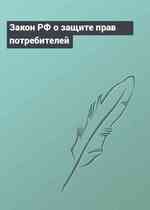 Закон РФ о защите прав потребителей